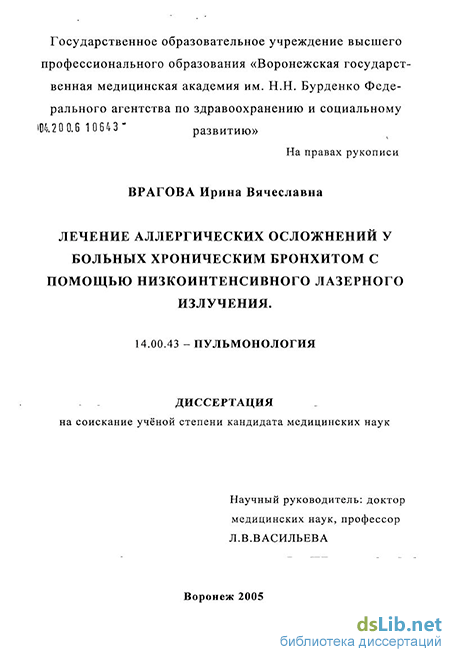 Государственное образовательное учреждение высшего профессионального образования «Воронежская государственная медицинская академия им. Н.Н. Бурденко Федерального агентства по здравоохранению и социальному развитию»

04.200.6 10643

На правах рукописи

ВРАГОВА Ирина Вячеславна

ЛЕЧЕНИЕ АЛЛЕРГИЧЕСКИХ ОСЛОЖНЕНИЙ У БОЛЬНЫХ ХРОНИЧЕСКИМ БРОНХИТОМ С ПОМОЩЬЮ НИЗКОИНТЕНСИВНОГО ЛАЗЕРНОГО ИЗЛУЧЕНИЯ.

14.00.43 – ПУЛЬМОНОЛОГИЯ

ДИССЕРТАЦИЯ
на соискание учёной степени кандидата медицинских наук

Научный руководитель: доктор медицинских наук, профессор Л.В.ВАСИЛЬЕВА

Воронеж 2005

dsLib.net
библиотека диссертаций